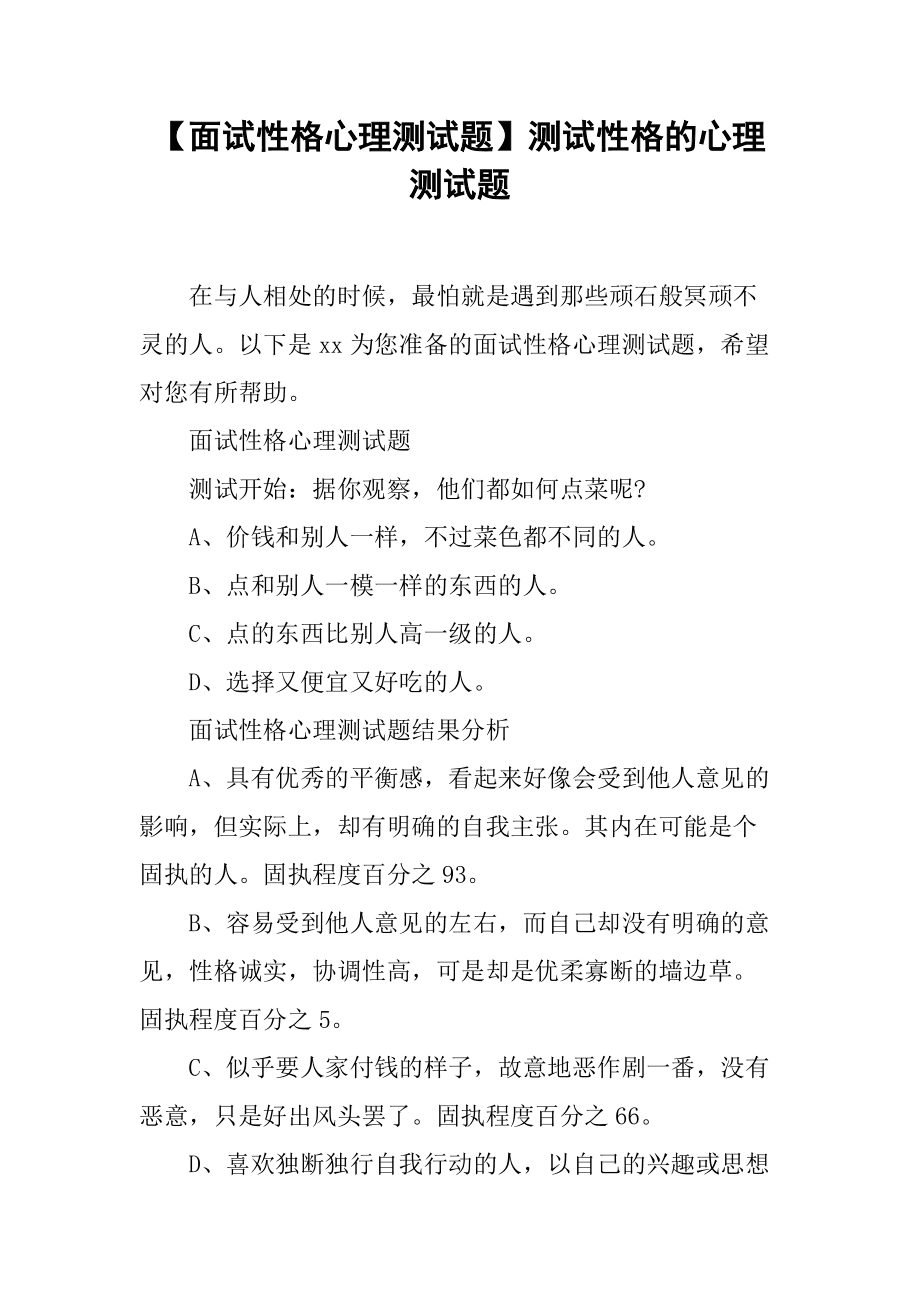 【面试性格心理测试题】测试性格的心理测试题

在与人相处的时候，最怕就是遇到那些顽石般冥顽不灵的人。以下是 xx 为您准备的面试性格心理测试题，希望对您有所帮助。

面试性格心理测试题

测试开始：据你观察，他们都如何点菜呢?

A、价钱和别人一样，不过菜色都不同的人。

B、点和别人一模一样的东西的人。

C、点的东西比别人高一级的人。

D、选择又便宜又好吃的人。

面试性格心理测试题结果分析

A、具有优秀的平衡感，看起来好像会受到他人意见的影响，但实际上，却有明确的自我主张。其内在可能是个固执的人。固执程度百分之 93。

B、容易受到他人意见的左右，而自己却没有明确的意见，性格诚实，协调性高，可是却是优柔寡断的墙边草。固执程度百分之 5。

C、似乎要人家付钱的样子，故意地恶作剧一番，没有恶意，只是好出风头罢了。固执程度百分之 66。

D、喜欢独断独行自我行动的人，以自己的兴趣或思想